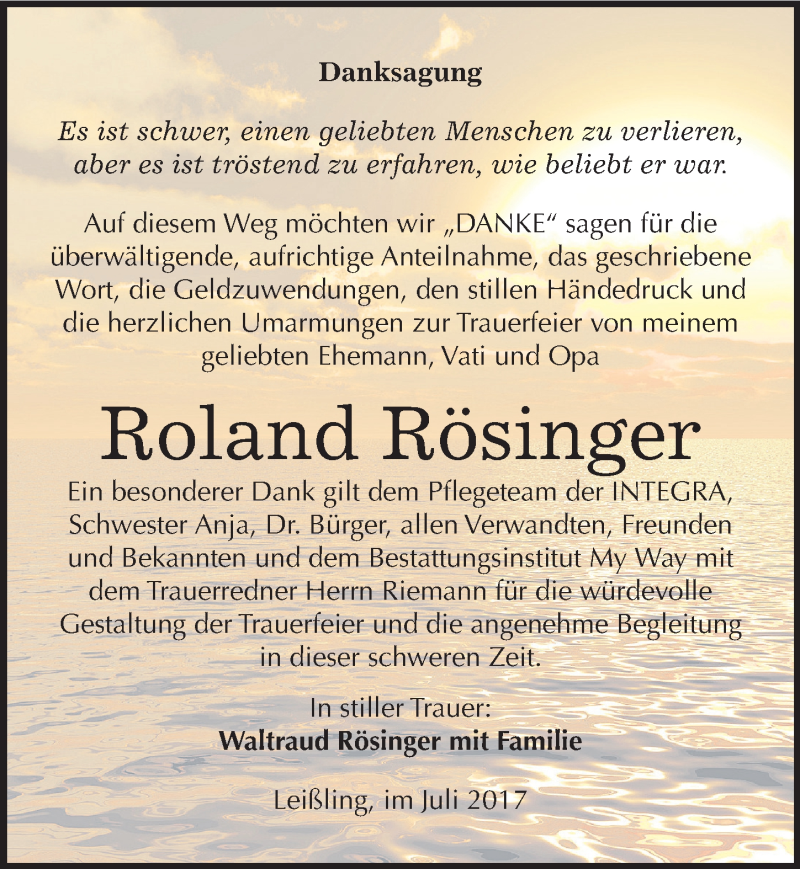 Danksagung

Es ist schwer, einen geliebten Menschen zu verlieren, aber es ist tröstend zu erfahren, wie beliebt er war.

Auf diesem Weg möchten wir „DANKE“ sagen für die überwältigende, aufrichtige Anteilnahme, das geschriebene Wort, die Geldzuwendungen, den stillen Händedruck und die herzlichen Umarmungen zur Trauerfeier von meinem geliebten Ehemann, Vati und Opa

Roland Rösinger

Ein besonderer Dank gilt dem Pflegeteam der INTEGRA, Schwester Anja, Dr. Bürger, allen Verwandten, Freunden und Bekannten und dem Bestattungsinstitut My Way mit dem Trauerredner Herrn Riemann für die würdevolle Gestaltung der Trauerfeier und die angenehme Begleitung in dieser schweren Zeit.

In stiller Trauer:
Waltraud Rösinger mit Familie

Leißling, im Juli 2017